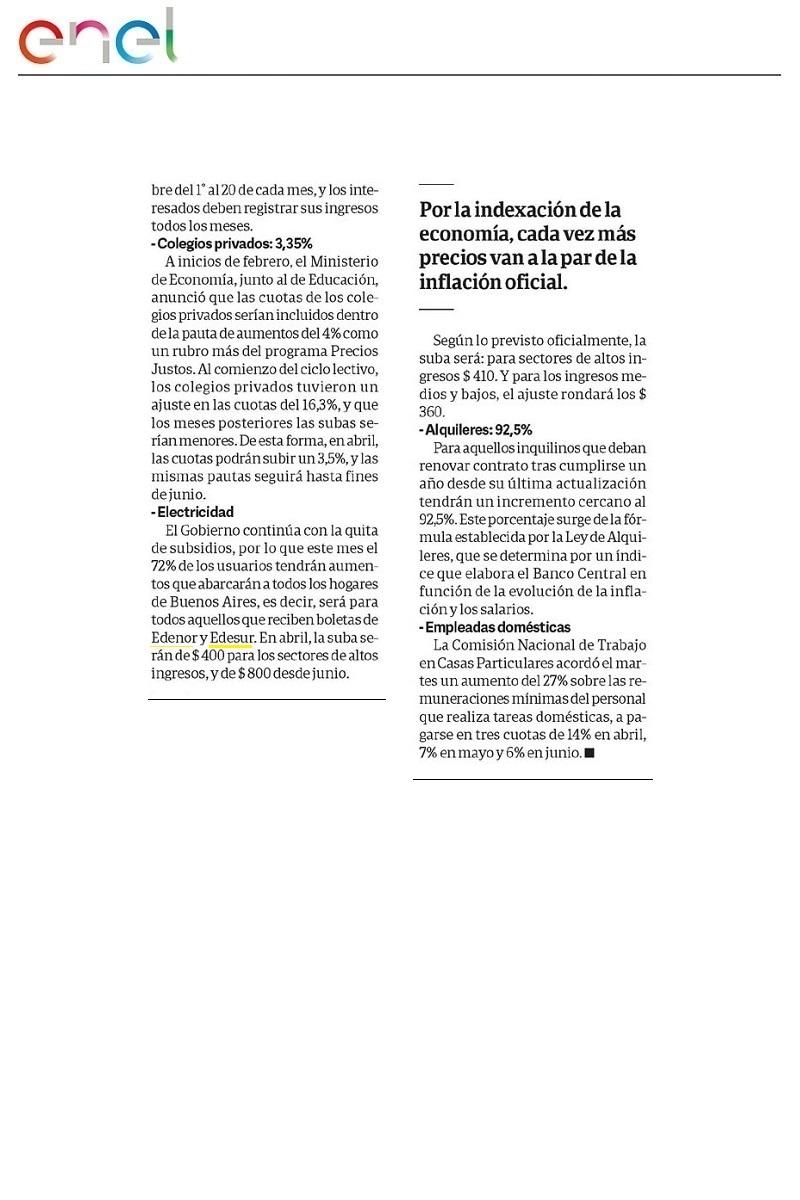 enel

bre del 1° al 20 de cada mes, y los interesados deben registrar sus ingresos todos los meses.

- Colegios privados: 3,35%

A inicios de febrero, el Ministerio de Economía, junto al de Educación, anunció que las cuotas de los colegios privados serían incluidos dentro de la pauta de aumentos del 4% como un rubro más del programa Precios Justos. Al comienzo del ciclo lectivo, los colegios privados tuvieron un ajuste en las cuotas del 16,3%, y que los meses posteriores las subas serían menores. De esta forma, en abril, las cuotas podrán subir un 3,5%, y las mismas pautas seguirá hasta fines de junio.

- Electricidad

El Gobierno continúa con la quita de subsidios, por lo que este mes el 72% de los usuarios tendrán aumentos que abarcarán a todos los hogares de Buenos Aires, es decir, será para todos aquellos que reciben boletas de Edenor y Edesur. En abril, la suba serán de $ 400 para los sectores de altos ingresos, y de $ 800 desde junio.

Por la indexación de la economía, cada vez más precios van a la par de la inflación oficial.

Según lo previsto oficialmente, la suba será: para sectores de altos ingresos $ 410. Y para los ingresos medios y bajos, el ajuste rondará los $ 360.

- Alquileres: 92,5%

Para aquellos inquilinos que deban renovar contrato tras cumplirse un año desde su última actualización tendrán un incremento cercano al 92,5%. Este porcentaje surge de la fórmula establecida por la Ley de Alquileres, que se determina por un índice que elabora el Banco Central en función de la evolución de la inflación y los salarios.

- Empleadas domésticas

La Comisión Nacional de Trabajo en Casas Particulares acordó el martes un aumento del 27% sobre las remuneraciones mínimas del personal que realiza tareas domésticas, a pagarse en tres cuotas de 14% en abril, 7% en mayo y 6% en junio. ■